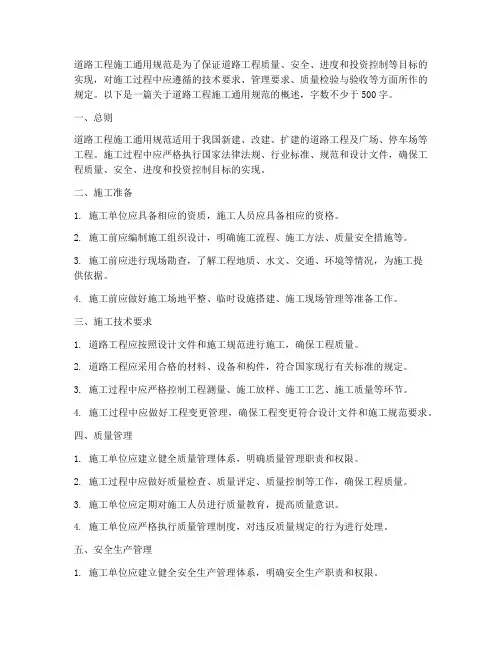 道路工程施工通用规范是为了保证道路工程质量、安全、进度和投资控制等目标的实现，对施工过程中应遵循的技术要求、管理要求、质量检验与验收等方面所作的规定。以下是一篇关于道路工程施工通用规范的概述，字数不少于 500 字。

一、总则

道路工程施工通用规范适用于我国新建、改建、扩建的道路工程及广场、停车场等工程。施工过程中应严格执行国家法律法规、行业标准、规范和设计文件，确保工程质量、安全、进度和投资控制目标的实现。

二、施工准备

1. 施工单位应具备相应的资质，施工人员应具备相应的资格。

2. 施工前应编制施工组织设计，明确施工流程、施工方法、质量安全措施等。

3. 施工前应进行现场勘查，了解工程地质、水文、交通、环境等情况，为施工提供依据。

4. 施工前应做好施工场地平整、临时设施搭建、施工现场管理等准备工作。

三、施工技术要求

1. 道路工程应按照设计文件和施工规范进行施工，确保工程质量。

2. 道路工程应采用合格的材料、设备和构件，符合国家现行有关标准的规定。

3. 施工过程中应严格控制工程测量、施工放样、施工工艺、施工质量等环节。

4. 施工过程中应做好工程变更管理，确保工程变更符合设计文件和施工规范要求。

四、质量管理

1. 施工单位应建立健全质量管理体系，明确质量管理职责和权限。

2. 施工过程中应做好质量检查、质量评定、质量控制等工作，确保工程质量。

3. 施工单位应定期对施工人员进行质量教育，提高质量意识。

4. 施工单位应严格执行质量管理制度，对违反质量规定的行为进行处理。

五、安全生产管理

1. 施工单位应建立健全安全生产管理体系，明确安全生产职责和权限。